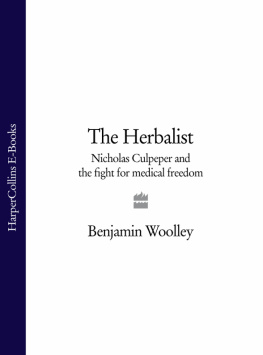 HarperCollins E-Books

The Herbalist

Nicholas Culpeper and the fight for medical freedom

Benjamin Woolley